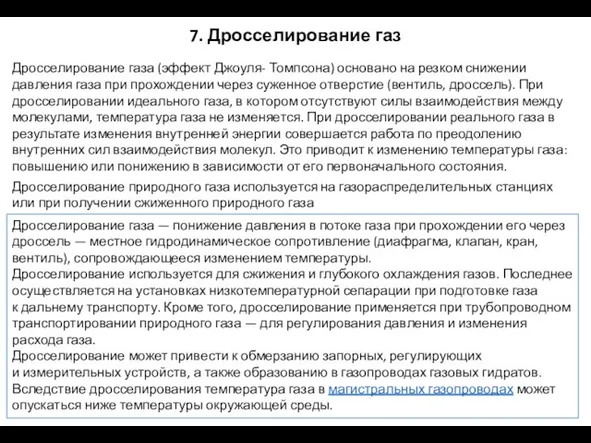 7. Дросселирование газ

Дросселирование газа (эффект Джоуля- Томпсона) основано на резком снижении давления газа при прохождении через суженное отверстие (вентиль, дроссель). При дросселировании идеального газа, в котором отсутствуют силы взаимодействия между молекулами, температура газа не изменяется. При дросселировании реального газа в результате изменения внутренней энергии совершается работа по преодолению внутренних сил взаимодействия молекул. Это приводит к изменению температуры газа: повышению или понижению в зависимости от его первоначального состояния.

Дросселирование природного газа используется на газораспределительных станциях или при получении сжиженного природного газа

Дросселирование газа — понижение давления в потоке газа при прохождении его через дроссель — местное гидродинамическое сопротивление (диафрагма, клапан, кран, вентиль), сопровождающееся изменением температуры.
Дросселирование используется для сжижения и глубокого охлаждения газов. Последнее осуществляется на установках низкотемпературной сепарации при подготовке газа к дальнему транспорту. Кроме того, дросселирование применяется при трубопроводном транспортировании природного газа — для регулирования давления и изменения расхода газа.
Дросселирование может привести к обмерзанию запорных, регулирующих и измерительных устройств, а также образованию в газопроводах газовых гидратов.
Вследствие дросселирования температура газа в магистральных газопроводах может опускаться ниже температуры окружающей среды.